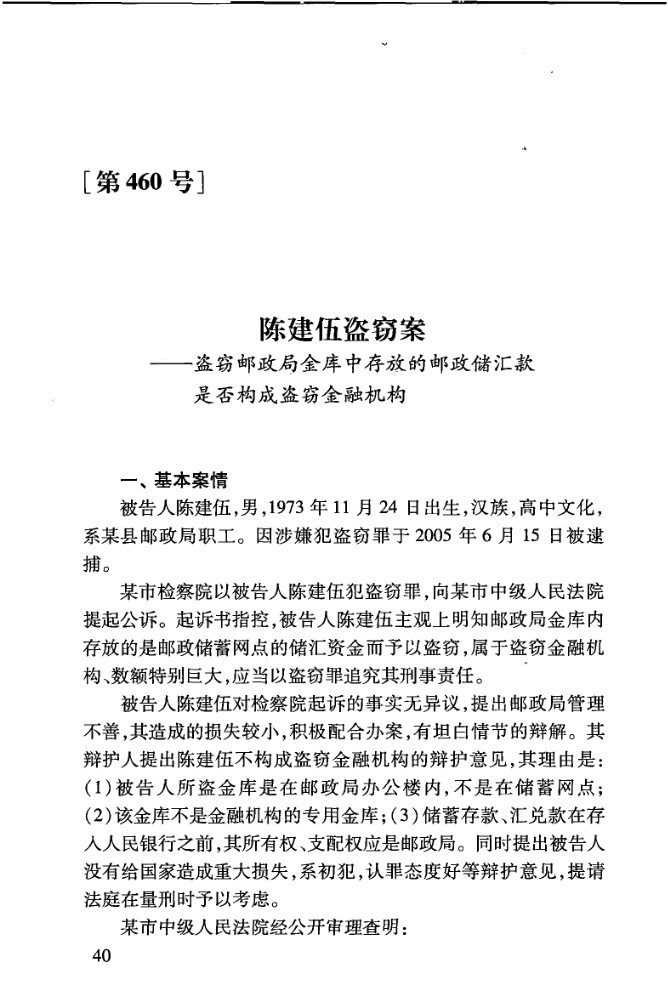 [第460号]

陈建伍盗窃案
——盗窃邮政局金库中存放的邮政储汇款是否构成盗窃金融机构

一、基本案情

被告人陈建伍,男,1973年11月24日出生,汉族,高中文化,系某县邮政局职工。因涉嫌犯盗窃罪于2005年6月15日被逮捕。

某市检察院以被告人陈建伍犯盗窃罪,向某市中级人民法院提起公诉。起诉书指控,被告人陈建伍主观上明知邮政局金库内存放的是邮政储蓄网点的储汇资金而予以盗窃,属于盗窃金融机构、数额特别巨大,应当以盗窃罪追究其刑事责任。

被告人陈建伍对检察院起诉的事实无异议,提出邮政局管理不善,其造成的损失较小,积极配合办案,有坦白情节的辩解。其辩护人提出陈建伍不构成盗窃金融机构的辩护意见,其理由是:(1)被告人所盗金库是在邮政局办公楼内,不是在储蓄网点;(2)该金库不是金融机构的专用金库;(3)储蓄存款、汇兑款在存入人民银行之前,其所有权、支配权应是邮政局。同时提出被告人没有给国家造成重大损失,系初犯,认罪态度好等辩护意见,提请法庭在量刑时予以考虑。

某市中级人民法院经公开审理查明:

40